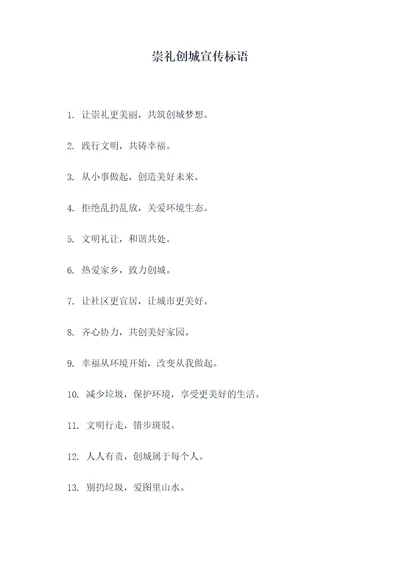 崇礼创城宣传标语

1. 让崇礼更美丽，共筑创城梦想。

2. 践行文明，共铸幸福。

3. 从小事做起，创造美好未来。

4. 拒绝乱扔乱放，关爱环境生态。

5. 文明礼让，和谐共处。

6. 热爱家乡，致力创城。

7. 让社区更宜居，让城市更美好。

8. 齐心协力，共创美好家园。

9. 幸福从环境开始，改变从我做起。

10. 减少垃圾，保护环境，享受更美好的生活。

11. 文明行走，错步斑驳。

12. 人人有责，创城属于每个人。

13. 别扔垃圾，爱图里山水。